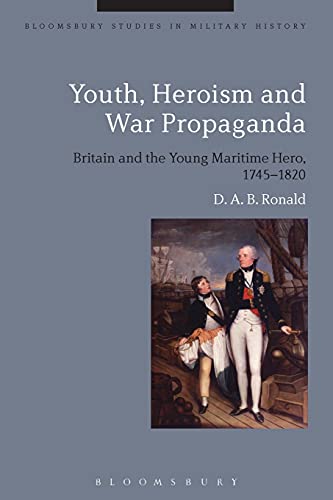 BLOOMSBURY STUDIES IN MILITARY HISTORY

Youth, Heroism and War Propaganda

Britain and the Young Maritime Hero, 1745–1820

D. A. B. Ronald

BLOOMSBURY